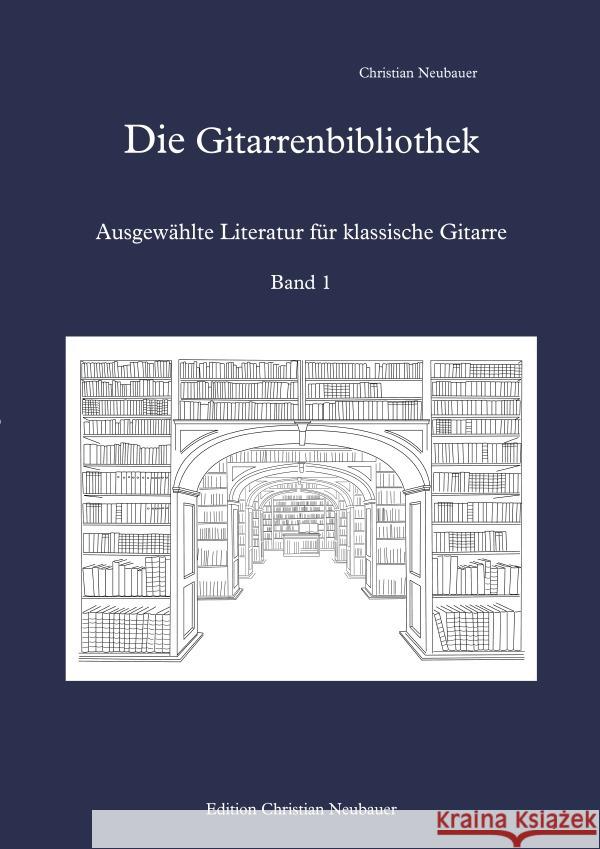 Christian Neubauer

Die Gitarrenbibliothek

Ausgewählte Literatur für klassische Gitarre

Band 1

Edition Christian Neubauer